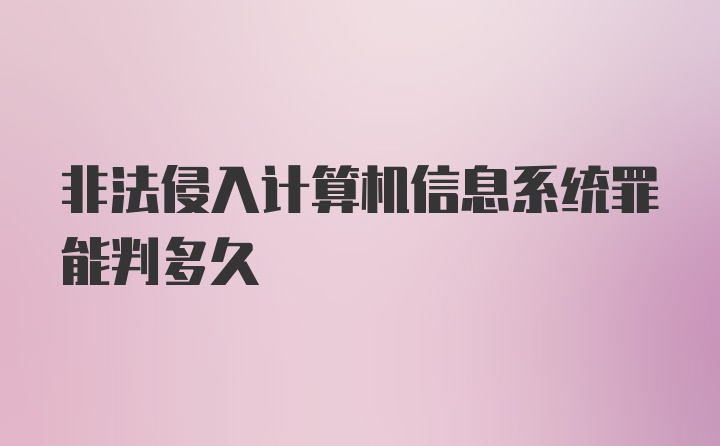 非法侵入计算机信息系统罪能判多久